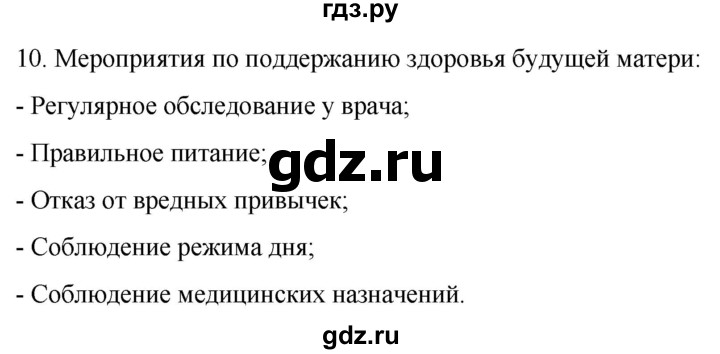 гдз.ру

10. Мероприятия по поддержанию здоровья будущей матери:

- Регулярное обследование у врача;

- Правильное питание;

gdz.ru

- Отказ от вредных привычек;

- Соблюдение режима дня;

- Соблюдение медицинских назначений.

gdz.ru